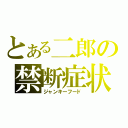 とある二郎の
禁断症状
ジャンキーフード